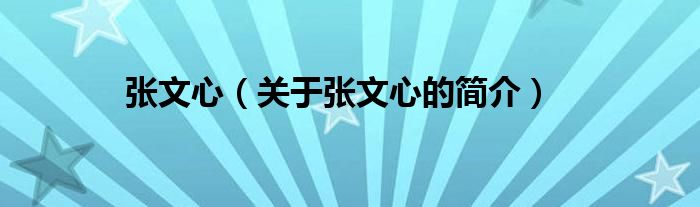 张文心（关于张文心的简介）